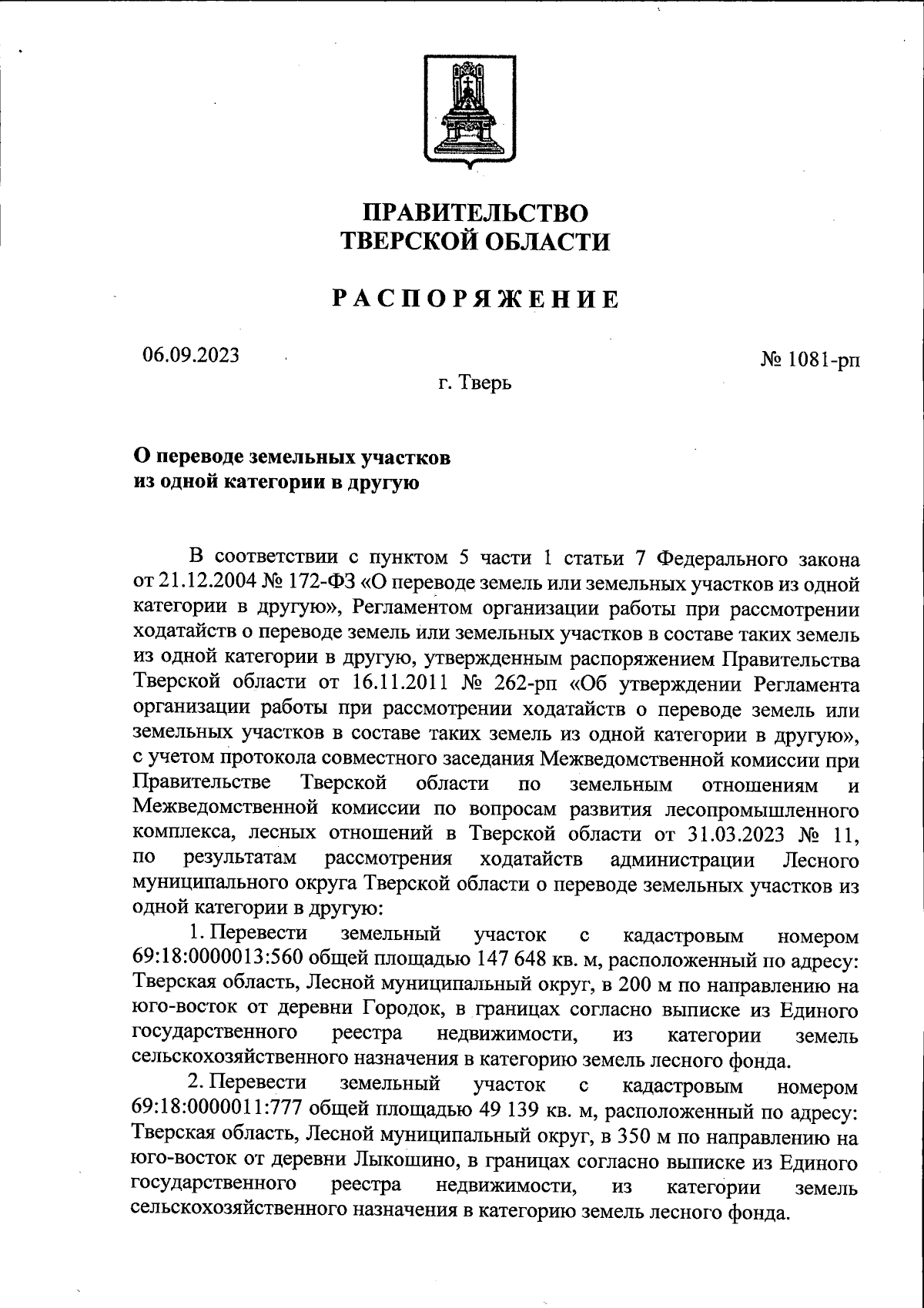 ПРАВИТЕЛЬСТВО
ТВЕРСКОЙ ОБЛАСТИ

РАСПОРЯЖЕНИЕ

06.09.2023

№ 1081-рп

г. Тверь

О переводе земельных участков
из одной категории в другую

В соответствии с пунктом 5 части 1 статьи 7 Федерального закона от 21.12.2004 № 172-ФЗ «О переводе земель или земельных участков из одной категории в другую», Регламентом организации работы при рассмотрении ходатайств о переводе земель или земельных участков в составе таких земель из одной категории в другую, утвержденным распоряжением Правительства Тверской области от 16.11.2011 № 262-рп «Об утверждении Регламента организации работы при рассмотрении ходатайств о переводе земель или земельных участков в составе таких земель из одной категории в другую», с учетом протокола совместного заседания Межведомственной комиссии при Правительстве Тверской области по земельным отношениям и Межведомственной комиссии по вопросам развития лесопромышленного комплекса, лесных отношений в Тверской области от 31.03.2023 № 11, по результатам рассмотрения ходатайств администрации Лесного муниципального округа Тверской области о переводе земельных участков из одной категории в другую:

1. Перевести земельный участок с кадастровым номером 69:18:0000013:560 общей площадью 147 648 кв. м, расположенный по адресу: Тверская область, Лесной муниципальный округ, в 200 м по направлению на юго-восток от деревни Городок, в границах согласно выписке из Единого государственного реестра недвижимости, из категории земель сельскохозяйственного назначения в категорию земель лесного фонда.

2. Перевести земельный участок с кадастровым номером 69:18:0000011:777 общей площадью 49 139 кв. м, расположенный по адресу: Тверская область, Лесной муниципальный округ, в 350 м по направлению на юго-восток от деревни Лыкошино, в границах согласно выписке из Единого государственного реестра недвижимости, из категории земель сельскохозяйственного назначения в категорию земель лесного фонда.